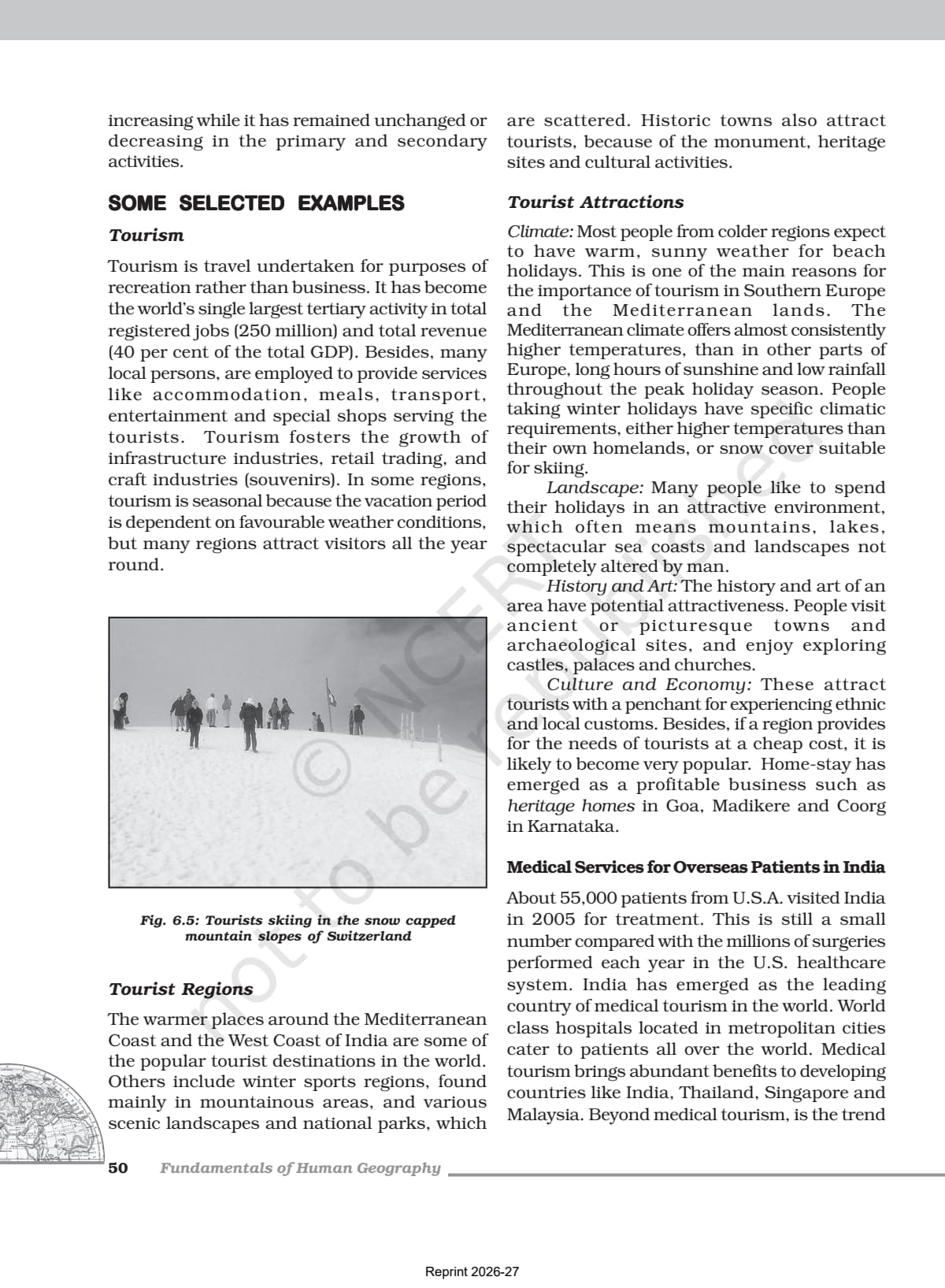 increasing while it has remained unchanged or decreasing in the primary and secondary activities.

SOME SELECTED EXAMPLES

Tourism

Tourism is travel undertaken for purposes of recreation rather than business. It has become the world's single largest tertiary activity in total registered jobs (250 million) and total revenue (40 per cent of the total GDP). Besides, many local persons, are employed to provide services like accommodation, meals, transport, entertainment and special shops serving the tourists. Tourism fosters the growth of infrastructure industries, retail trading, and craft industries (souvenirs). In some regions, tourism is seasonal because the vacation period is dependent on favourable weather conditions, but many regions attract visitors all the year round.

Fig. 6.5: Tourists skiing in the snow capped mountain slopes of Switzerland

Tourist Regions

The warmer places around the Mediterranean Coast and the West Coast of India are some of the popular tourist destinations in the world. Others include winter sports regions, found mainly in mountainous areas, and various scenic landscapes and national parks, which are scattered. Historic towns also attract tourists, because of the monument, heritage sites and cultural activities.

Tourist Attractions

Climate: Most people from colder regions expect to have warm, sunny weather for beach holidays. This is one of the main reasons for the importance of tourism in Southern Europe and the Mediterranean lands. The Mediterranean climate offers almost consistently higher temperatures, than in other parts of Europe, long hours of sunshine and low rainfall throughout the peak holiday season. People taking winter holidays have specific climatic requirements, either higher temperatures than their own homelands, or snow cover suitable for skiing.

Landscape: Many people like to spend their holidays in an attractive environment, which often means mountains, lakes, spectacular sea coasts and landscapes not completely altered by man.

History and Art: The history and art of an area have potential attractiveness. People visit ancient or picturesque towns and archaeological sites, and enjoy exploring castles, palaces and churches.

Culture and Economy: These attract tourists with a penchant for experiencing ethnic and local customs. Besides, if a region provides for the needs of tourists at a cheap cost, it is likely to become very popular. Home-stay has emerged as a profitable business such as heritage homes in Goa, Madikere and Coorg in Karnataka.

Medical Services for Overseas Patients in India

About 55,000 patients from U.S.A. visited India in 2005 for treatment. This is still a small number compared with the millions of surgeries performed each year in the U.S. healthcare system. India has emerged as the leading country of medical tourism in the world. World class hospitals located in metropolitan cities cater to patients all over the world. Medical tourism brings abundant benefits to developing countries like India, Thailand, Singapore and Malaysia. Beyond medical tourism, is the trend

50 Fundamentals of Human Geography

Reprint 2026-27

© NCERT not to be republished